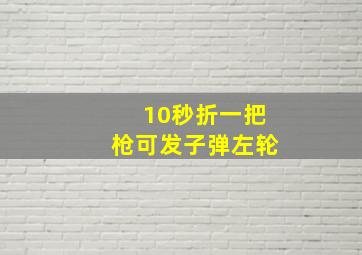 10秒折一把
枪可发子弹左轮